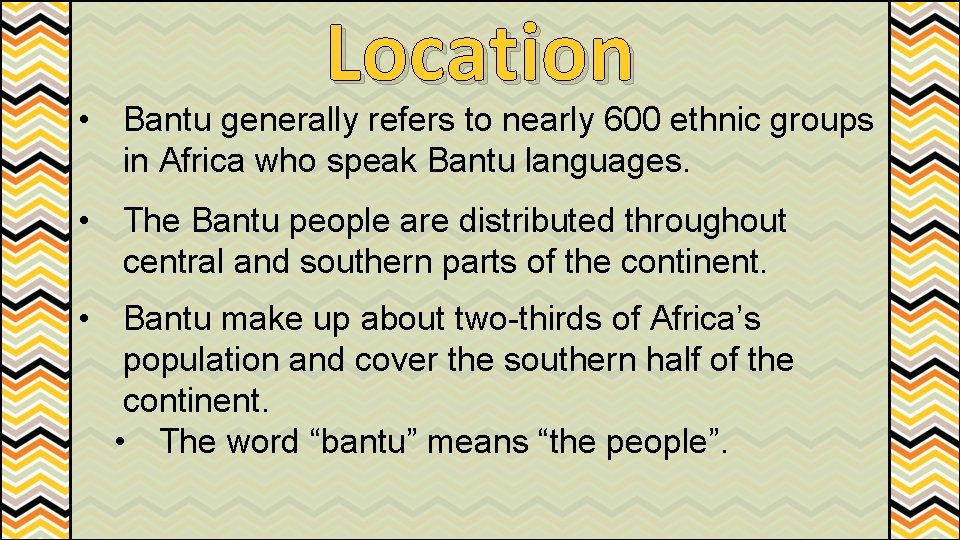 Location

• Bantu generally refers to nearly 600 ethnic groups in Africa who speak Bantu languages.

• The Bantu people are distributed throughout central and southern parts of the continent.

• Bantu make up about two-thirds of Africa’s population and cover the southern half of the continent.
  • The word “bantu” means “the people”.